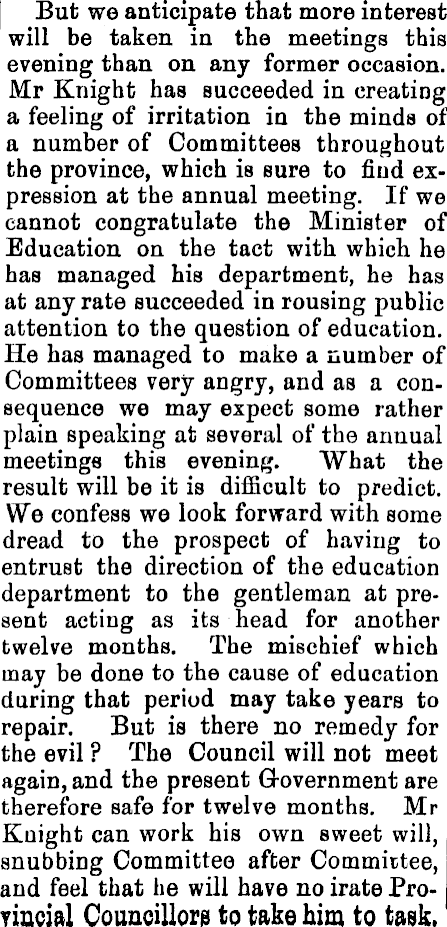 But we anticipate that more interest will be taken in the meetings this evening than on any former occasion. Mr Knight has succeeded in creating a feeling of irritation in the minds of a number of Committees throughout the province, which is sure to find expression at the annual meeting. If we cannot congratulate the Minister of Education on the tact with which he has managed his department, he has at any rate succeeded in rousing public attention to the question of education. He has managed to make a number of Committees very angry, and as a consequence we may expect some rather plain speaking at several of the annual meetings this evening. What the result will be it is difficult to predict. We confess we look forward with some dread to the prospect of having to entrust the direction of the education department to the gentleman at present acting as its head for another twelve months. The mischief which may be done to the cause of education during that period may take years to repair. But is there no remedy for the evil? The Council will not meet again, and the present Government are therefore safe for twelve months. Mr Knight can work his own sweet will, snubbing Committee after Committee, and feel that he will have no irate Provincial Councillors to take him to task.